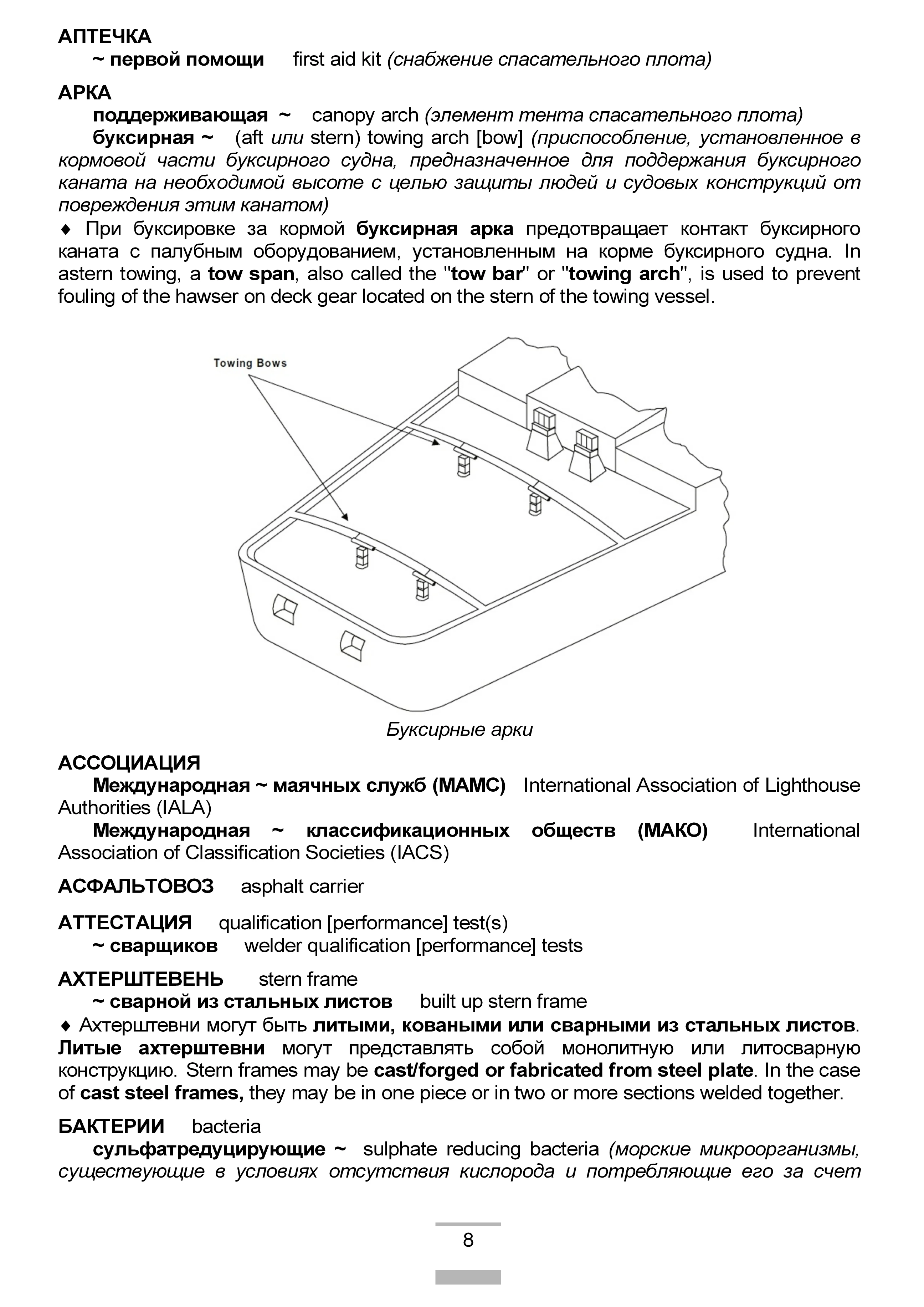 АПТЕЧКА
~ первой помощи first aid kit (снабжение спасательного плота)

АРКА
поддерживающая ~ canopy arch (элемент тента спасательного плота)
буксирная ~ (aft или stern) towing arch [bow] (приспособление, установленное в кормовой части буксирного судна, предназначенное для поддержания буксирного каната на необходимой высоте с целью защиты людей и судовых конструкций от повреждения этим канатом)
♦ При буксировке за кормой буксирная арка предотвращает контакт буксирного каната с палубным оборудованием, установленным на корме буксирного судна. In astern towing, a tow span, also called the "tow bar" or "towing arch", is used to prevent fouling of the hawser on deck gear located on the stern of the towing vessel.

Towing Bows

Буксирные арки

АССОЦИАЦИЯ
Международная ~ маячных служб (МАМС) International Association of Lighthouse Authorities (IALA)
Международная ~ классификационных обществ (МАКО) International Association of Classification Societies (IACS)

АСФАЛЬТОВОЗ asphalt carrier

АТТЕСТАЦИЯ qualification [performance] test(s)
~ сварщиков welder qualification [performance] tests

АХТЕРШТЕВЕНЬ stern frame
~ сварной из стальных листов built up stern frame
♦ Ахтерштевни могут быть литыми, коваными или сварными из стальных листов. Литые ахтерштевни могут представлять собой монолитную или литосварную конструкцию. Stern frames may be cast/forged or fabricated from steel plate. In the case of cast steel frames, they may be in one piece or in two or more sections welded together.

БАКТЕРИИ bacteria
сульфатредуцирующие ~ sulphate reducing bacteria (морские микроорганизмы, существующие в условиях отсутствия кислорода и потребляющие его за счет

8